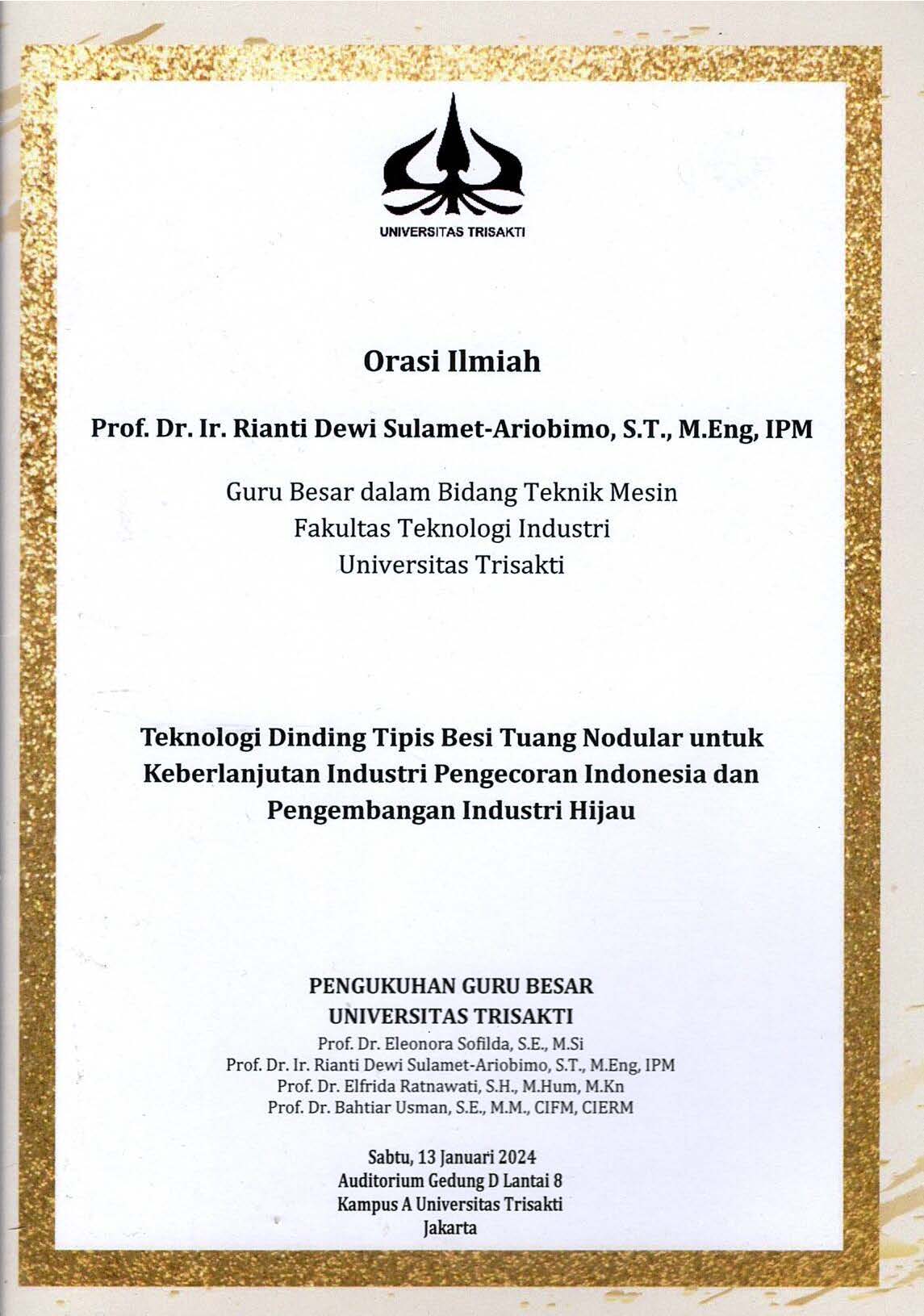 UNIVERSITAS TRISAKTI

Orasi Ilmiah

Prof. Dr. Ir. Rianti Dewi Sulamet-Ariobimo, S.T., M.Eng, IPM

Guru Besar dalam Bidang Teknik Mesin
Fakultas Teknologi Industri
Universitas Trisakti

Teknologi Dinding Tipis Besi Tuang Nodular untuk Keberlanjutan Industri Pengecoran Indonesia dan Pengembangan Industri Hijau

PENGUKUHAN GURU BESAR
UNIVERSITAS TRISAKTI
Prof. Dr. Eleonora Sofilda, S.E., M.Si
Prof. Dr. Ir. Rianti Dewi Sulamet-Ariobimo, S.T., M.Eng, IPM
Prof. Dr. Elfrida Ratnawati, S.H., M.Hum, M.Kn
Prof. Dr. Bahtiar Usman, S.E., M.M., CIFM, CIERM

Sabtu, 13 Januari 2024
Auditorium Gedung D Lantai 8
Kampus A Universitas Trisakti
Jakarta